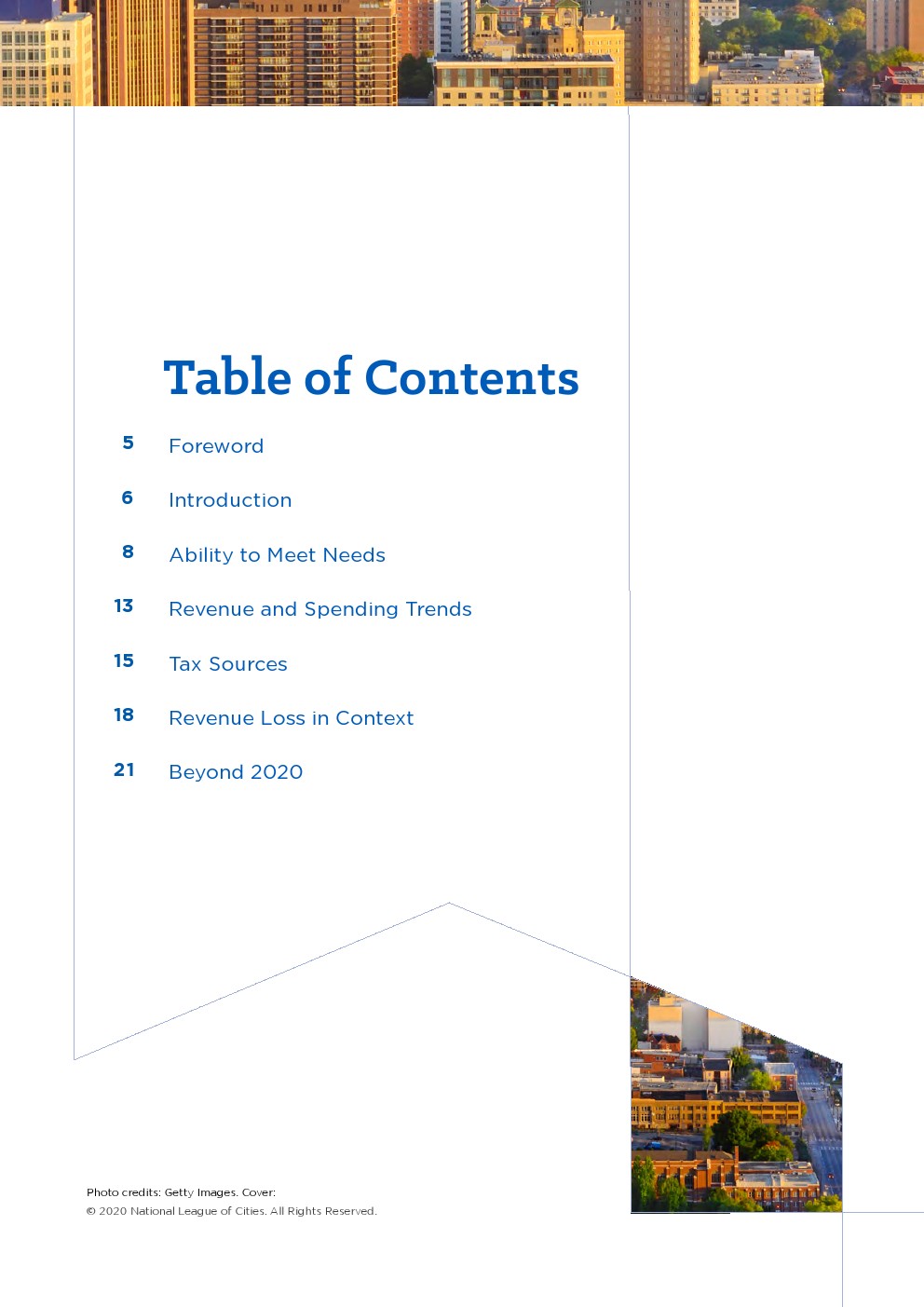 Table of Contents

5 Foreword

6 Introduction

8 Ability to Meet Needs

13 Revenue and Spending Trends

15 Tax Sources

18 Revenue Loss in Context

21 Beyond 2020

Photo credits: Getty Images. Cover:
© 2020 National League of Cities. All Rights Reserved.